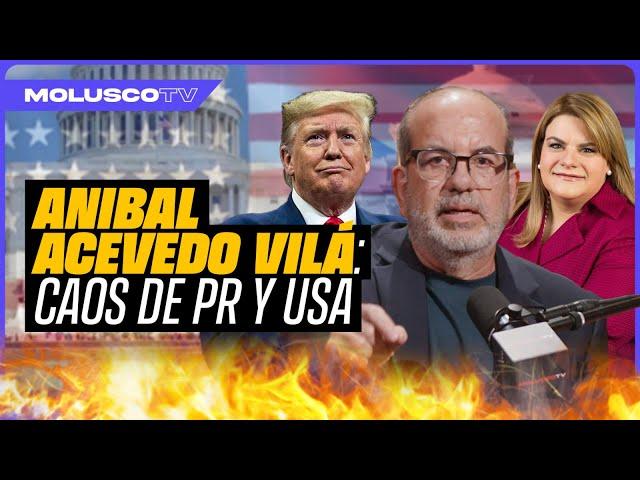 MOLUSCOTV

ANIBAL ACEVEDO VILÁ: CAOS DE PR Y USA